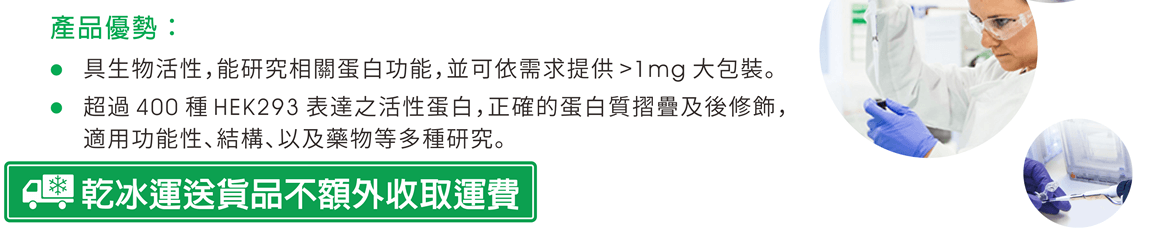 產品優勢：

● 具生物活性，能研究相關蛋白功能，並可依需求提供 >1mg 大包裝。

● 超過 400 種 HEK293 表達之活性蛋白，正確的蛋白質摺疊及後修飾，適用功能性、結構、以及藥物等多種研究。

乾冰運送貨品不額外收取運費